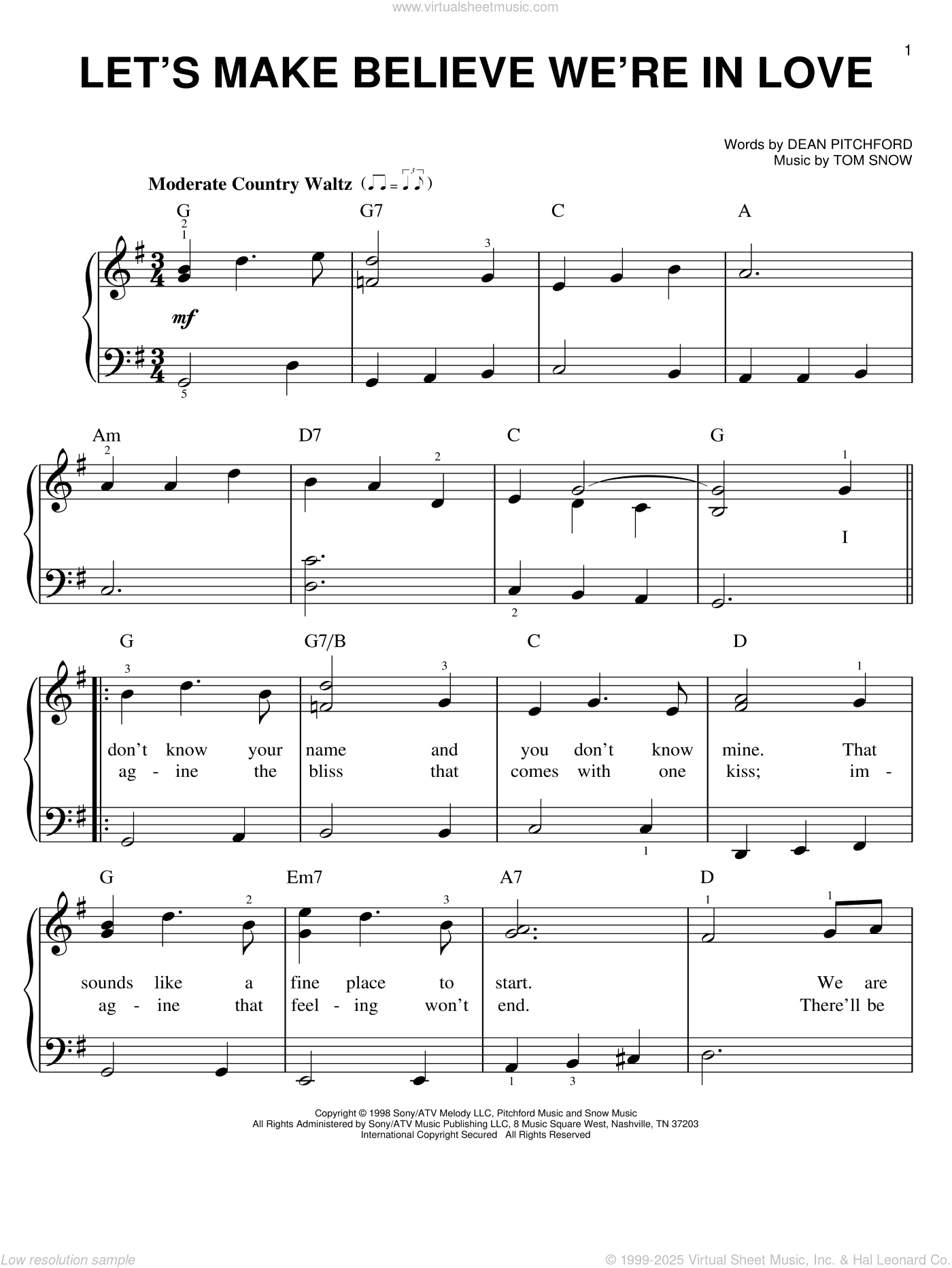 www.virtualsheetmusic.com

1

LET'S MAKE BELIEVE WE'RE IN LOVE

Words by DEAN PITCHFORD
Music by TOM SNOW

Moderate Country Waltz

G G7 C A

mf

Am D7 C G

I

G G7/B C D

don't know your name and you don't know mine. That
ag - ine the bliss that comes with one kiss; im -

G Em7 A7 D

sounds like a fine place to start. We are
ag - ine that feel - ing won't end. There'll be

Copyright © 1998 Sony/ATV Melody LLC, Pitchford Music and Snow Music
All Rights Administered by Sony/ATV Music Publishing LLC, 8 Music Square West, Nashville, TN 37203
International Copyright Secured All Rights Reserved

Low resolution sample

© 1999-2025 Virtual Sheet Music, Inc. & Hal Leonard Co